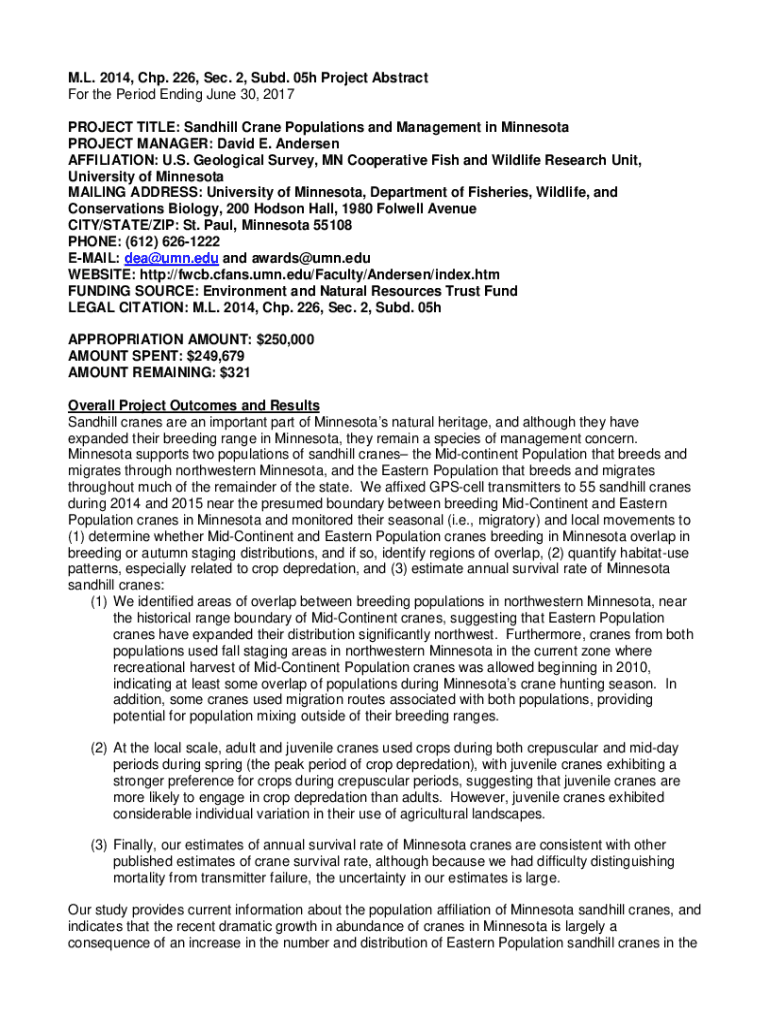 M.L. 2014, Chp. 226, Sec. 2, Subd. 05h Project Abstract
For the Period Ending June 30, 2017

PROJECT TITLE: Sandhill Crane Populations and Management in Minnesota
PROJECT MANAGER: David E. Andersen
AFFILIATION: U.S. Geological Survey, MN Cooperative Fish and Wildlife Research Unit, University of Minnesota
MAILING ADDRESS: University of Minnesota, Department of Fisheries, Wildlife, and Conservations Biology, 200 Hodson Hall, 1980 Folwell Avenue
CITY/STATE/ZIP: St. Paul, Minnesota 55108
PHONE: (612) 626-1222
E-MAIL: dea@umn.edu and awards@umn.edu
WEBSITE: http://fwcb.cfans.umn.edu/Faculty/Andersen/index.htm
FUNDING SOURCE: Environment and Natural Resources Trust Fund
LEGAL CITATION: M.L. 2014, Chp. 226, Sec. 2, Subd. 05h

APPROPRIATION AMOUNT: $250,000
AMOUNT SPENT: $249,679
AMOUNT REMAINING: $321

Overall Project Outcomes and Results
Sandhill cranes are an important part of Minnesota's natural heritage, and although they have expanded their breeding range in Minnesota, they remain a species of management concern. Minnesota supports two populations of sandhill cranes– the Mid-continent Population that breeds and migrates through northwestern Minnesota, and the Eastern Population that breeds and migrates throughout much of the remainder of the state. We affixed GPS-cell transmitters to 55 sandhill cranes during 2014 and 2015 near the presumed boundary between breeding Mid-Continent and Eastern Population cranes in Minnesota and monitored their seasonal (i.e., migratory) and local movements to (1) determine whether Mid-Continent and Eastern Population cranes breeding in Minnesota overlap in breeding or autumn staging distributions, and if so, identify regions of overlap, (2) quantify habitat-use patterns, especially related to crop depredation, and (3) estimate annual survival rate of Minnesota sandhill cranes:
(1) We identified areas of overlap between breeding populations in northwestern Minnesota, near the historical range boundary of Mid-Continent cranes, suggesting that Eastern Population cranes have expanded their distribution significantly northwest. Furthermore, cranes from both populations used fall staging areas in northwestern Minnesota in the current zone where recreational harvest of Mid-Continent Population cranes was allowed beginning in 2010, indicating at least some overlap of populations during Minnesota's crane hunting season. In addition, some cranes used migration routes associated with both populations, providing potential for population mixing outside of their breeding ranges.

(2) At the local scale, adult and juvenile cranes used crops during both crepuscular and mid-day periods during spring (the peak period of crop depredation), with juvenile cranes exhibiting a stronger preference for crops during crepuscular periods, suggesting that juvenile cranes are more likely to engage in crop depredation than adults. However, juvenile cranes exhibited considerable individual variation in their use of agricultural landscapes.

(3) Finally, our estimates of annual survival rate of Minnesota cranes are consistent with other published estimates of crane survival rate, although because we had difficulty distinguishing mortality from transmitter failure, the uncertainty in our estimates is large.

Our study provides current information about the population affiliation of Minnesota sandhill cranes, and indicates that the recent dramatic growth in abundance of cranes in Minnesota is largely a consequence of an increase in the number and distribution of Eastern Population sandhill cranes in the